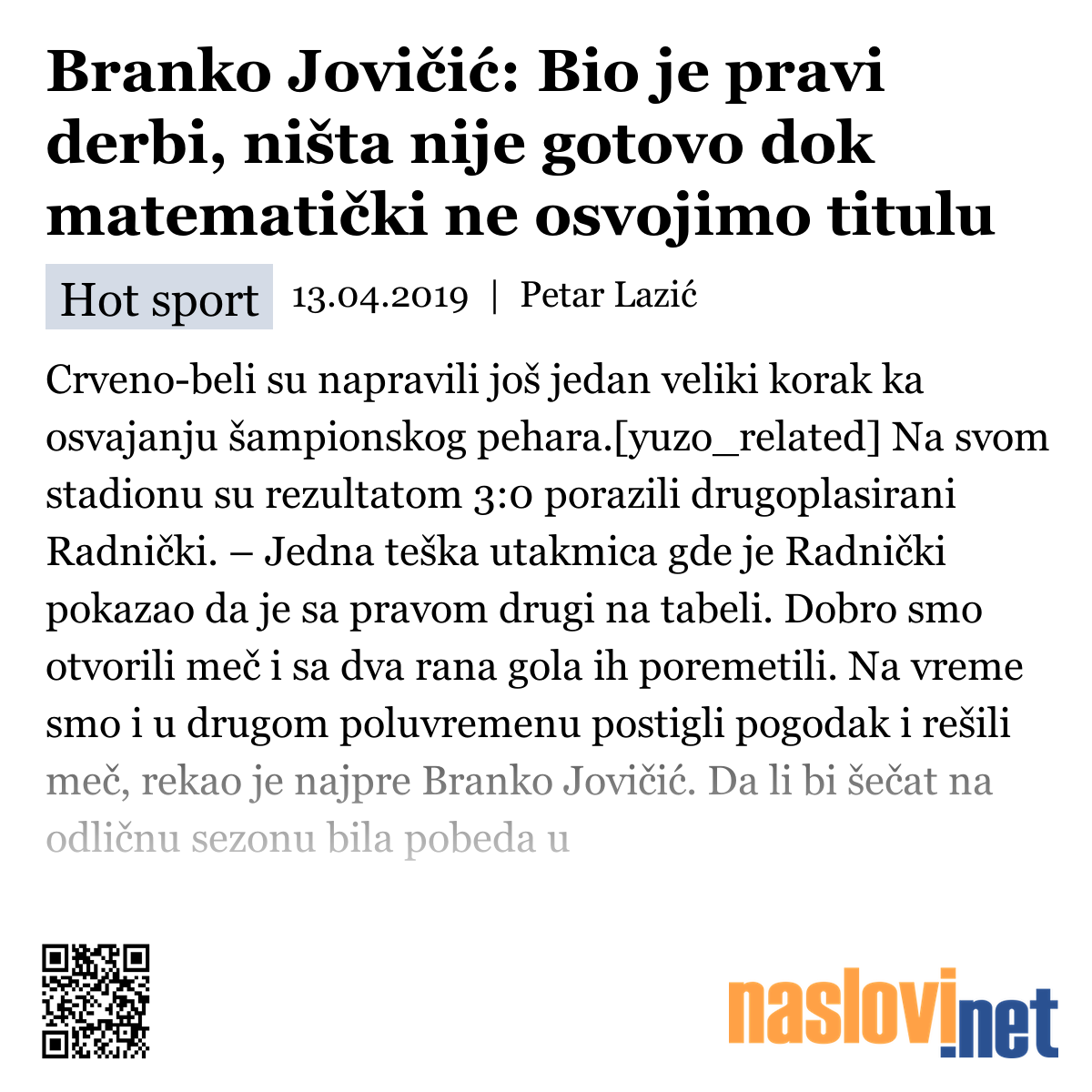 Branko Jovičić: Bio je pravi derbi, ništa nije gotovo dok matematički ne osvojimo titulu

Hot sport 13.04.2019 | Petar Lazić

Crveno-beli su napravili još jedan veliki korak ka osvajanju šampionskog pehara.[yuzo_related] Na svom stadionu su rezultatom 3:0 porazili drugoplasirani Radnički. – Jedna teška utakmica gde je Radnički pokazao da je sa pravom drugi na tabeli. Dobro smo otvorili meč i sa dva rana gola ih poremetili. Na vreme smo i u drugom poluvremenu postigli pogodak i rešili meč, rekao je najpre Branko Jovičić. Da li bi šečat na odličnu sezonu bila pobeda u

naslovi.net